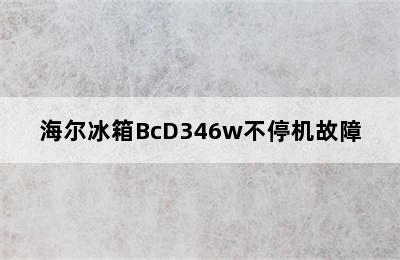 海尔冰箱BcD346w不停机故障